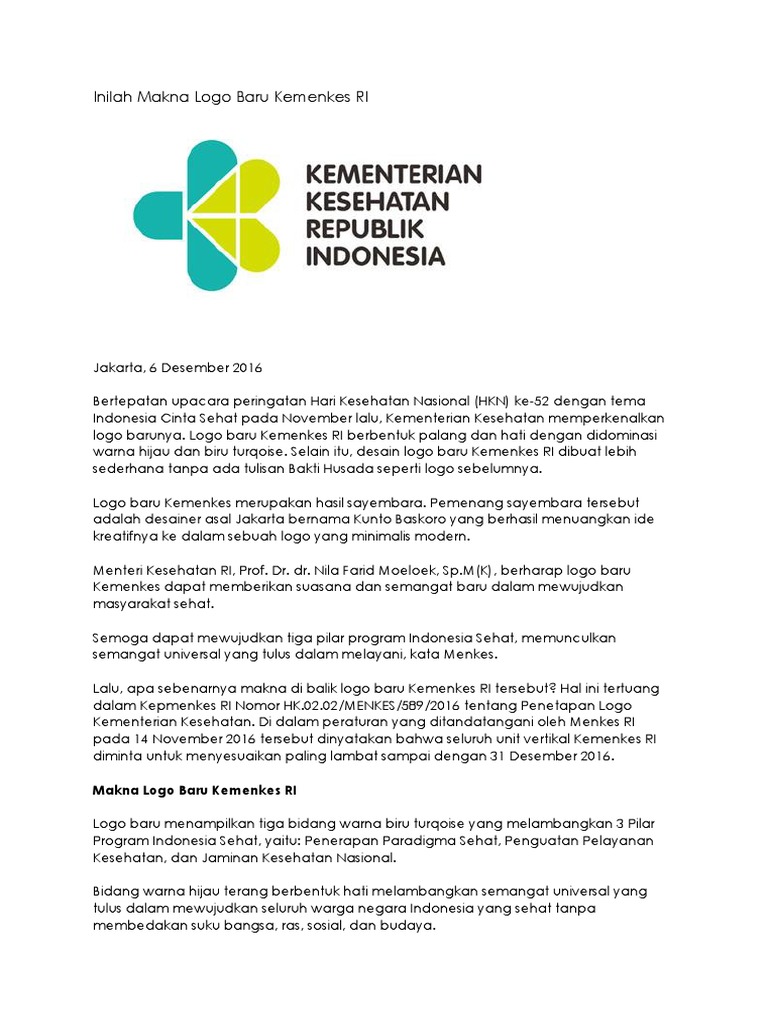 Inilah Makna Logo Baru Kemenkes RI

KEMENTERIAN
KESEHATAN
REPUBLIK
INDONESIA

Jakarta, 6 Desember 2016

Bertepatan upacara peringatan Hari Kesehatan Nasional (HKN) ke-52 dengan tema Indonesia Cinta Sehat pada November lalu, Kementerian Kesehatan memperkenalkan logo barunya. Logo baru Kemenkes RI berbentuk palang dan hati dengan didominasi warna hijau dan biru turqoise. Selain itu, desain logo baru Kemenkes RI dibuat lebih sederhana tanpa ada tulisan Bakti Husada seperti logo sebelumnya.

Logo baru Kemenkes merupakan hasil sayembara. Pemenang sayembara tersebut adalah desainer asal Jakarta bernama Kunto Baskoro yang berhasil menuangkan ide kreatifnya ke dalam sebuah logo yang minimalis modern.

Menteri Kesehatan RI, Prof. Dr. dr. Nila Farid Moeloek, Sp.M(K), berharap logo baru Kemenkes dapat memberikan suasana dan semangat baru dalam mewujudkan masyarakat sehat.

Semoga dapat mewujudkan tiga pilar program Indonesia Sehat, memunculkan semangat universal yang tulus dalam melayani, kata Menkes.

Lalu, apa sebenarnya makna di balik logo baru Kemenkes RI tersebut? Hal ini tertuang dalam Kepmenkes RI Nomor HK.02.02/MENKES/589/2016 tentang Penetapan Logo Kementerian Kesehatan. Di dalam peraturan yang ditandatangani oleh Menkes RI pada 14 November 2016 tersebut dinyatakan bahwa seluruh unit vertikal Kemenkes RI diminta untuk menyesuaikan paling lambat sampai dengan 31 Desember 2016.

Makna Logo Baru Kemenkes RI

Logo baru menampilkan tiga bidang warna biru turqoise yang melambangkan 3 Pilar Program Indonesia Sehat, yaitu: Penerapan Paradigma Sehat, Penguatan Pelayanan Kesehatan, dan Jaminan Kesehatan Nasional.

Bidang warna hijau terang berbentuk hati melambangkan semangat universal yang tulus dalam mewujudkan seluruh warga negara Indonesia yang sehat tanpa membedakan suku bangsa, ras, sosial, dan budaya.